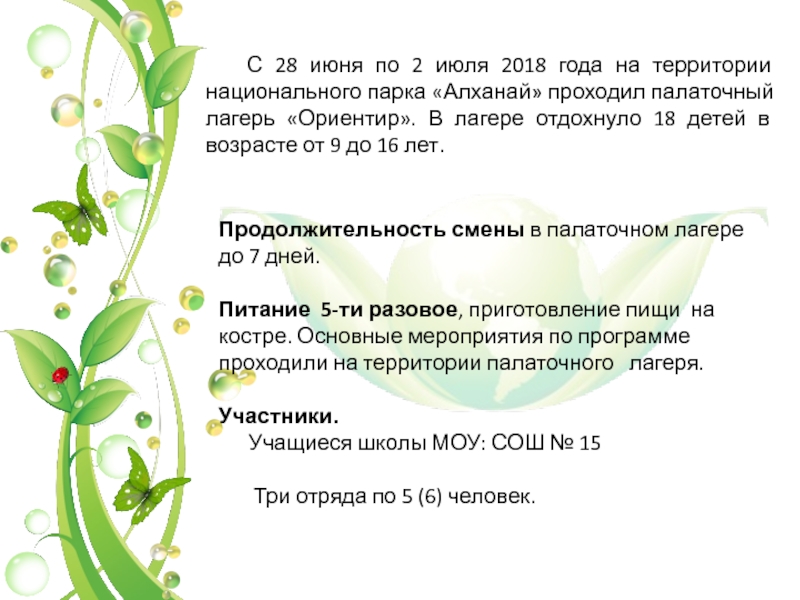 С 28 июня по 2 июля 2018 года на территории национального парка «Алханай» проходил палаточный лагерь «Ориентир». В лагере отдохнуло 18 детей в возрасте от 9 до 16 лет.

Продолжительность смены в палаточном лагере до 7 дней.

Питание 5-ти разовое, приготовление пищи на костре. Основные мероприятия по программе проходили на территории палаточного лагеря.

Участники.
Учащиеся школы МОУ: СОШ № 15

Три отряда по 5 (6) человек.